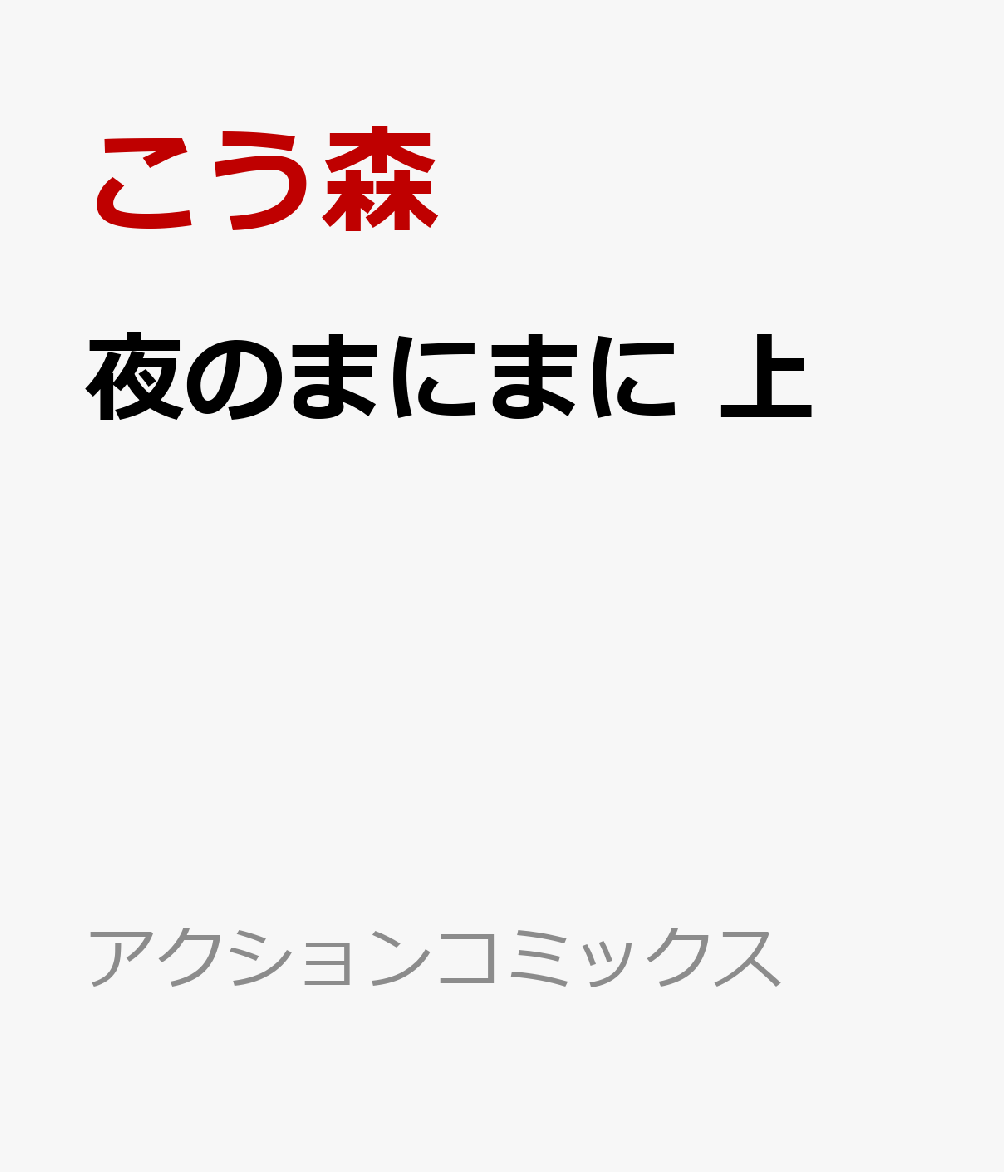 こう森

夜のまにまに 上

アクションコミックス